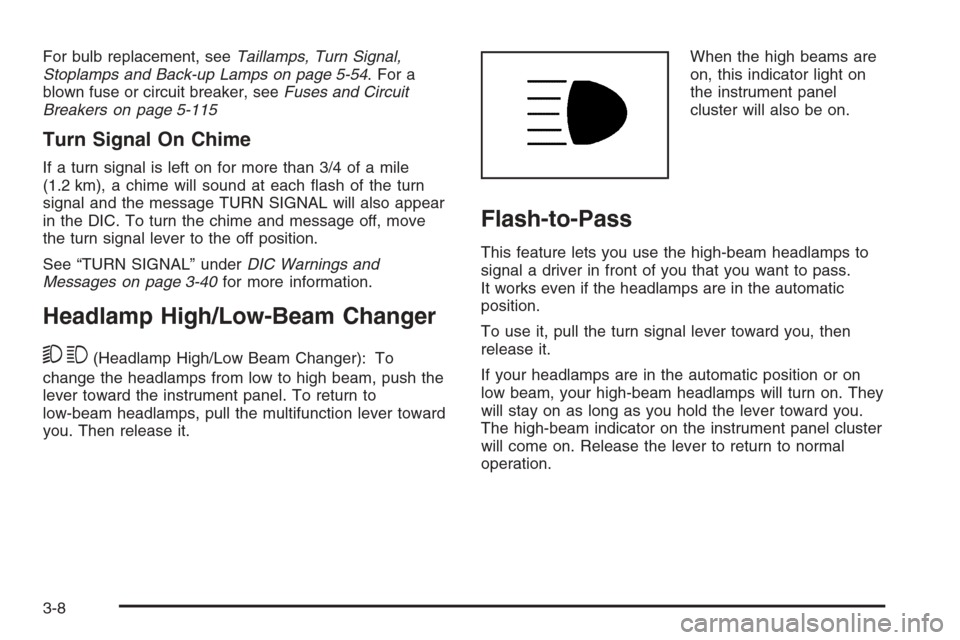 For bulb replacement, see Taillamps, Turn Signal, Stoplamps and Back-up Lamps on page 5-54. For a blown fuse or circuit breaker, see Fuses and Circuit Breakers on page 5-115

Turn Signal On Chime

If a turn signal is left on for more than 3/4 of a mile (1.2 km), a chime will sound at each flash of the turn signal and the message TURN SIGNAL will also appear in the DIC. To turn the chime and message off, move the turn signal lever to the off position.

See “TURN SIGNAL” under DIC Warnings and Messages on page 3-40 for more information.

Headlamp High/Low-Beam Changer

(Headlamp High/Low Beam Changer): To change the headlamps from low to high beam, push the lever toward the instrument panel. To return to low-beam headlamps, pull the multifunction lever toward you. Then release it.

When the high beams are on, this indicator light on the instrument panel cluster will also be on.

Flash-to-Pass

This feature lets you use the high-beam headlamps to signal a driver in front of you that you want to pass. It works even if the headlamps are in the automatic position.

To use it, pull the turn signal lever toward you, then release it.

If your headlamps are in the automatic position or on low beam, your high-beam headlamps will turn on. They will stay on as long as you hold the lever toward you. The high-beam indicator on the instrument panel cluster will come on. Release the lever to return to normal operation.

3-8

carmanualsonline.info